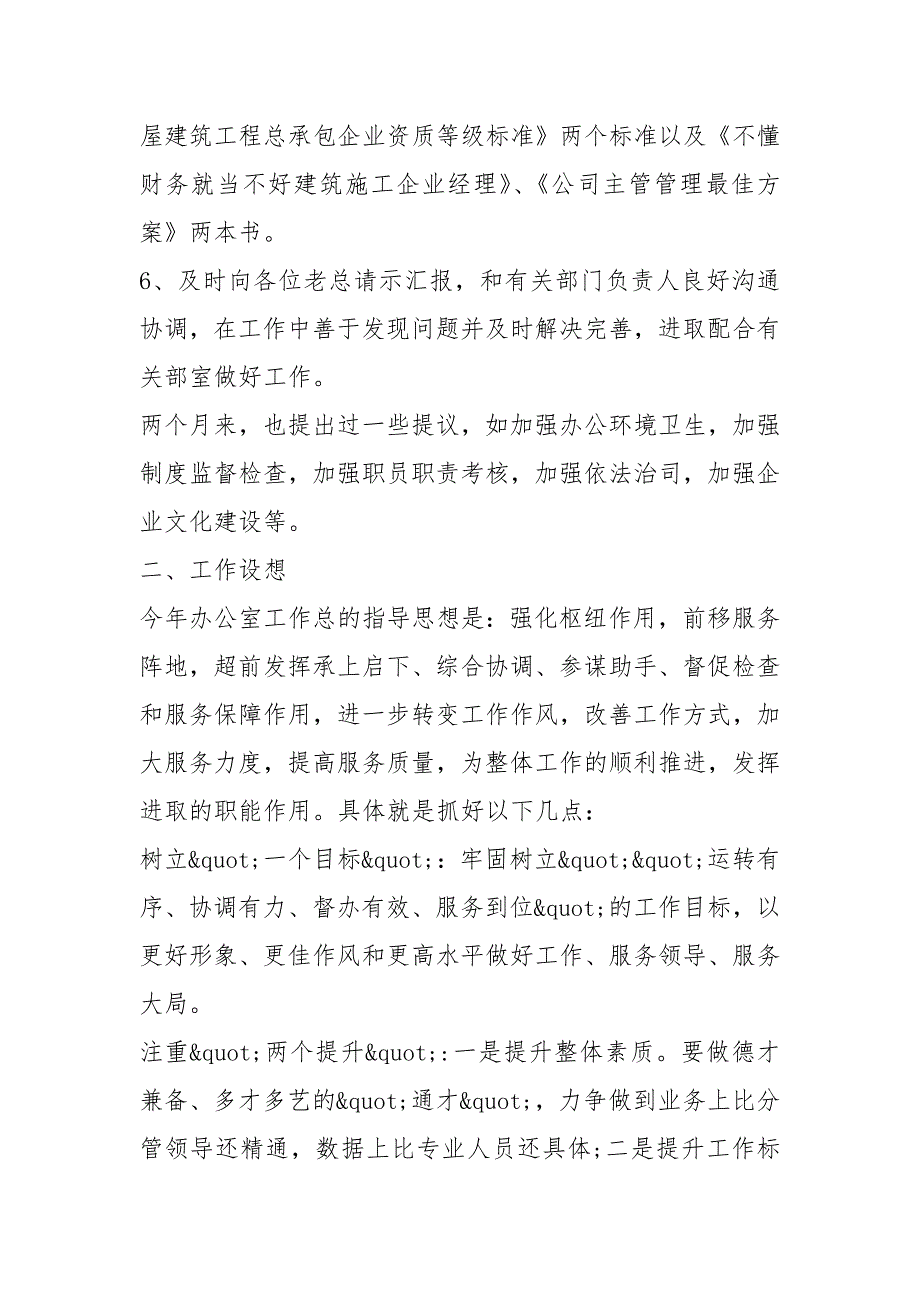 屋建筑工程总承包企业资质等级标准》两个标准以及《不懂财务就当不好建筑施工企业经理》、《公司主管管理最佳方案》两本书。

6、及时向各位老总请示汇报，和有关部门负责人良好沟通协调，在工作中善于发现问题并及时解决完善，进取配合有关部室做好工作。

两个月来，也提出过一些提议，如加强办公环境卫生，加强制度监督检查，加强职员职责考核，加强依法治司，加强企业文化建设等。

二、工作设想

今年办公室工作总的指导思想是：强化枢纽作用，前移服务阵地，超前发挥承上启下、综合协调、参谋助手、督促检查和服务保障作用，进一步转变工作作风，改善工作方式，加大服务力度，提高服务质量，为整体工作的顺利推进，发挥进取的职能作用。具体就是抓好以下几点：

树立&quot;一个目标&quot;：牢固树立&quot;&quot;运转有序、协调有力、督办有效、服务到位&quot;的工作目标，以更好形象、更佳作风和更高水平做好工作、服务领导、服务大局。

注重&quot;两个提升&quot;:一是提升整体素质。要做德才兼备、多才多艺的&quot;通才&quot;，力争做到业务上比分管领导还精通，数据上比专业人员还具体;二是提升工作标